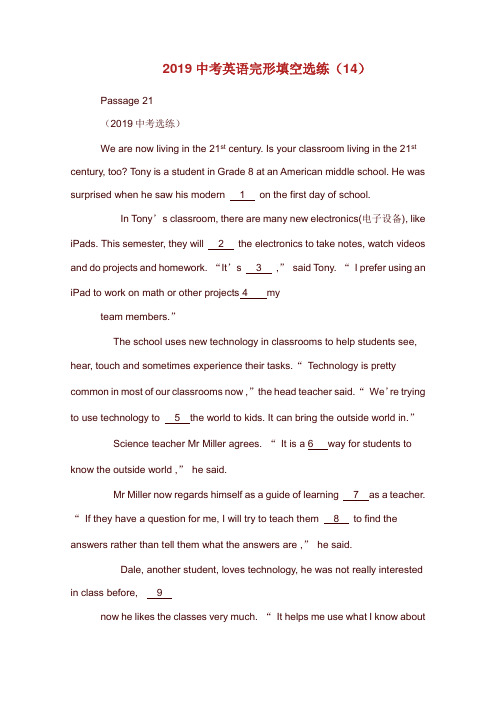 2019 中考英语完形填空选练（14）

Passage 21

（2019 中考选练）

We are now living in the 21$^{st}$ century. Is your classroom living in the 21$^{st}$ century, too? Tony is a student in Grade 8 at an American middle school. He was surprised when he saw his modern __1__ on the first day of school.

In Tony’s classroom, there are many new electronics(电子设备), like iPads. This semester, they will __2__ the electronics to take notes, watch videos and do projects and homework. “It’s __3__ ,” said Tony. “ I prefer using an iPad to work on math or other projects __4__ my

team members.”

The school uses new technology in classrooms to help students see, hear, touch and sometimes experience their tasks. “ Technology is pretty common in most of our classrooms now ,” the head teacher said. “ We’re trying to use technology to __5__ the world to kids. It can bring the outside world in.”

Science teacher Mr Miller agrees. “ It is a __6__ way for students to know the outside world ,” he said.

Mr Miller now regards himself as a guide of learning __7__ as a teacher. “ If they have a question for me, I will try to teach them __8__ to find the answers rather than tell them what the answers are ,” he said.

Dale, another student, loves technology, he was not really interested in class before, __9__

now he likes the classes very much. “ It helps me use what I know about